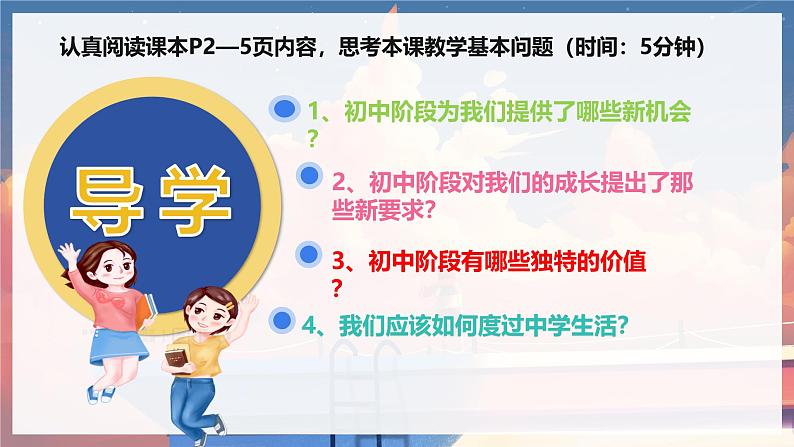 认真阅读课本P2—5页内容，思考本课教学基本问题（时间：5分钟）

导学

1、初中阶段为我们提供了哪些新机会？

2、初中阶段对我们的成长提出了那些新要求？

3、初中阶段有哪些独特的价值？

4、我们应该如何度过中学生活？